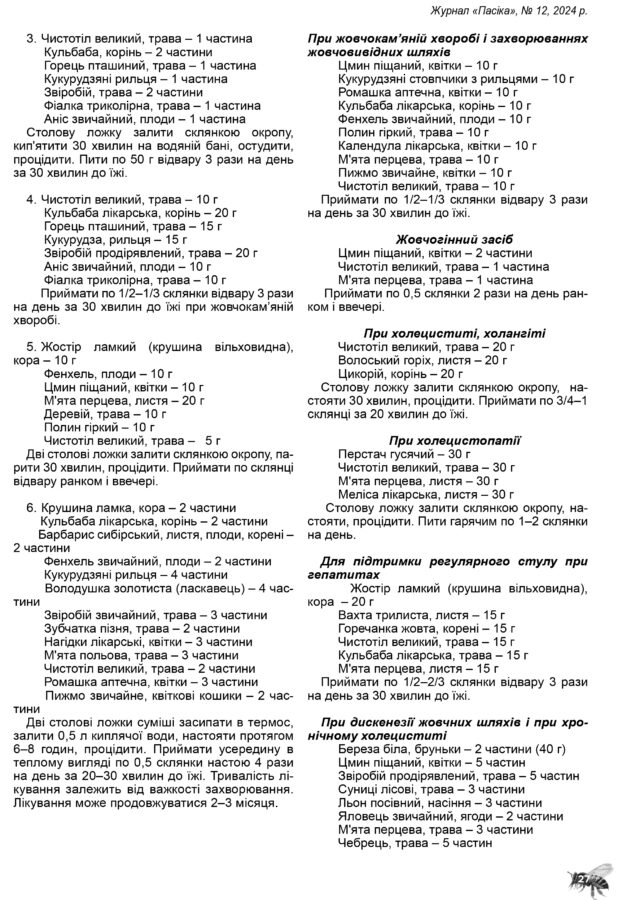 Журнал «Пасіка», № 12, 2024 р.

3. Чистотіл великий, трава – 1 частина
Кульбаба, корінь – 2 частини
Горець пташиний, трава – 1 частина
Кукурудзяні рильця – 1 частина
Звіробій, трава – 2 частини
Фіалка триколірна, трава – 1 частина
Аніс звичайний, плоди – 1 частина
Столову ложку залити склянкою окропу, кип'ятити 30 хвилин на водяній бані, остудити, процідити. Пити по 50 г відвару 3 рази на день за 30 хвилин до їжі.

4. Чистотіл великий, трава – 10 г
Кульбаба лікарська, корінь – 20 г
Горець пташиний, трава – 15 г
Кукурудза, рильця – 15 г
Звіробій продірявлений, трава – 20 г
Аніс звичайний, плоди – 10 г
Фіалка триколірна, трава – 10 г
Приймати по 1/2–1/3 склянки відвару 3 рази на день за 30 хвилин до їжі при жовчокам'яній хворобі.

5. Жостір ламкий (крушина вільховидна), кора – 10 г
Фенхель, плоди – 10 г
Цмин піщаний, квітки – 10 г
М'ята перцева, листя – 20 г
Деревій, трава – 10 г
Полин гіркий – 10 г
Чистотіл великий, трава – 5 г
Дві столові ложки залити склянкою окропу, парити 30 хвилин, процідити. Приймати по склянці відвару ранком і ввечері.

6. Крушина ламка, кора – 2 частини
Кульбаба лікарська, корінь – 2 частини
Барбарис сибірський, листя, плоди, корені – 2 частини
Фенхель звичайний, плоди – 2 частини
Кукурудзяні рильця – 4 частини
Володушка золотиста (ласкавець) – 4 частини
Звіробій звичайний, трава – 3 частини
Зубчатка пізня, трава – 2 частини
Нагідки лікарські, квітки – 3 частини
М'ята польова, трава – 3 частини
Чистотіл великий, трава – 2 частини
Ромашка аптечна, квітки – 3 частини
Пижмо звичайне, квіткові кошики – 2 частини
Дві столові ложки суміші засипати в термос, залити 0,5 л киплячої води, настояти протягом 6–8 годин, процідити. Приймати усередину в теплому вигляді по 0,5 склянки настою 4 рази на день за 20–30 хвилин до їжі. Тривалість лікування залежить від важкості захворювання. Лікування може продовжуватися 2–3 місяця.

При жовчокам'яній хворобі і захворюваннях жовчовивідних шляхів
Цмин піщаний, квітки – 10 г
Кукурудзяні стовпчики з рильцями – 10 г
Ромашка аптечна, квітки – 10 г
Кульбаба лікарська, корінь – 10 г
Фенхель звичайний, плоди – 10 г
Полин гіркий, трава – 10 г
Календула лікарська, квітки – 10 г
М'ята перцева, трава – 10 г
Пижмо звичайне, квітки – 10 г
Чистотіл великий, трава – 10 г
Приймати по 1/2–1/3 склянки відвару 3 рази на день за 30 хвилин до їжі.

Жовчогінний засіб
Цмин піщаний, квітки – 2 частини
Чистотіл великий, трава – 1 частина
М'ята перцева, трава – 1 частина
Приймати по 0,5 склянки 2 рази на день ранком і ввечері.

При холециститі, холангіті
Чистотіл великий, трава – 20 г
Волоський горіх, листя – 20 г
Цикорій, корінь – 20 г
Столову ложку залити склянкою окропу, настояти 30 хвилин, процідити. Приймати по 3/4–1 склянці за 20 хвилин до їжі.

При холецистопатії
Перстач гусячий – 30 г
Чистотіл великий, трава – 30 г
М'ята перцева, листя – 30 г
Меліса лікарська, листя – 30 г
Столову ложку залити склянкою окропу, настояти, процідити. Пити гарячим по 1–2 склянки на день.

Для підтримки регулярного стулу при гепатитах
Жостір ламкий (крушина вільховидна), кора – 20 г
Вахта трилиста, листя – 15 г
Горечанка жовта, корені – 15 г
Чистотіл великий, трава – 15 г
Кульбаба лікарська, трава – 15 г
М'ята перцева, листя – 15 г
Приймати по 1/2–2/3 склянки відвару 3 рази на день за 30 хвилин до їжі.

При дискенезії жовчних шляхів і при хронічному холециститі
Береза біла, бруньки – 2 частини (40 г)
Цмин піщаний, квітки – 5 частин
Звіробій продірявлений, трава – 5 частин
Суниці лісові, трава – 3 частини
Льон посівний, насіння – 3 частини
Яловець звичайний, ягоди – 2 частини
М'ята перцева, трава – 3 частини
Чебрець, трава – 5 частин

27